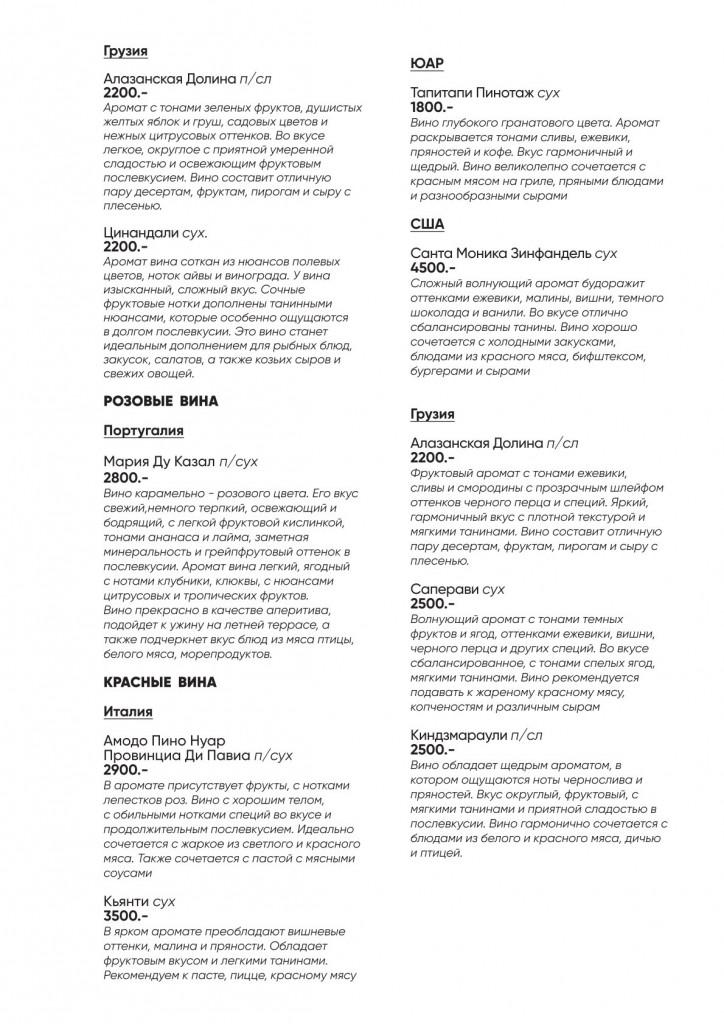 Грузия

Алазанская Долина п/сл
2200.-
Аромат с тонами зеленых фруктов, душистых желтых яблок и груш, садовых цветов и нежных цитрусовых оттенков. Во вкусе легкое, округлое с приятной умеренной сладостью и освежающим фруктовым послевкусием. Вино составит отличную пару десертам, фруктам, пирогам и сыру с плесенью.

Цинандали сух.
2200.-
Аромат вина соткан из нюансов полевых цветов, ноток айвы и винограда. У вина изысканный, сложный вкус. Сочные фруктовые нотки дополнены танинными нюансами, которые особенно ощущаются в долгом послевкусии. Это вино станет идеальным дополнением для рыбных блюд, закусок, салатов, а также козьих сыров и свежих овощей.

РОЗОВЫЕ ВИНА

Португалия

Мария Ду Казал п/сух
2800.-
Вино карамельно - розового цвета. Его вкус свежий,немного терпкий, освежающий и бодрящий, с легкой фруктовой кислинкой, тонами ананаса и лайма, заметная минеральность и грейпфрутовый оттенок в послевкусии. Аромат вина легкий, ягодный с нотами клубники, клюквы, с нюансами цитрусовых и тропических фруктов.
Вино прекрасно в качестве аперитива, подойдет к ужину на летней террасе, а также подчеркнет вкус блюд из мяса птицы, белого мяса, морепродуктов.

КРАСНЫЕ ВИНА

Италия

Амодо Пино Нуар Провинциа Ди Павиа п/сух
2900.-
В аромате присутствует фрукты, с нотками лепестков роз. Вино с хорошим телом, с обильными нотками специй во вкусе и продолжительным послевкусием. Идеально сочетается с жаркое из светлого и красного мяса. Также сочетается с пастой с мясными соусами

Кьянти сух
3500.-
В ярком аромате преобладают вишневые оттенки, малина и пряности. Обладает фруктовым вкусом и легкими танинами. Рекомендуем к пасте, пицце, красному мясу

ЮАР

Тапитапи Пинотаж сух
1800.-
Вино глубокого гранатового цвета. Аромат раскрывается тонами сливы, ежевики, пряностей и кофе. Вкус гармоничный и щедрый. Вино великолепно сочетается с красным мясом на гриле, пряными блюдами и разнообразными сырами

США

Санта Моника Зинфандель сух
4500.-
Сложный волнующий аромат будоражит оттенками ежевики, малины, вишни, темного шоколада и ванили. Во вкусе отлично сбалансированы танины. Вино хорошо сочетается с холодными закусками, блюдами из красного мяса, бифштексом, бургерами и сырами

Грузия

Алазанская Долина п/сл
2200.-
Фруктовый аромат с тонами ежевики, сливы и смородины с прозрачным шлейфом оттенков черного перца и специй. Яркий, гармоничный вкус с плотной текстурой и мягкими танинами. Вино составит отличную пару десертам, фруктам, пирогам и сыру с плесенью.

Саперави сух
2500.-
Волнующий аромат с тонами темных фруктов и ягод, оттенками ежевики, вишни, черного перца и других специй. Во вкусе сбалансированное, с тонами спелых ягод, мягкими танинами. Вино рекомендуется подавать к жареному красному мясу, копченостям и различным сырам

Киндзмараули п/сл
2500.-
Вино обладает щедрым ароматом, в котором ощущаются ноты чернослива и пряностей. Вкус округлый, фруктовый, с мягкими танинами и приятной сладостью в послевкусии. Вино гармонично сочетается с блюдами из белого и красного мяса, дичью и птицей.